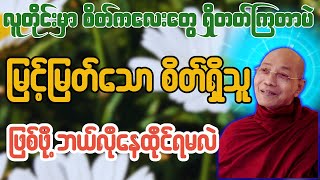 လူတိုင်းမှာ စိတ်ကလေးတွေ ရှိတတ်ကြတာပဲ

မြင့်မြတ်သော စိတ်ရှိသူ

ဖြစ်ဖို့ ဘယ်လိုနေထိုင်ရမလဲ